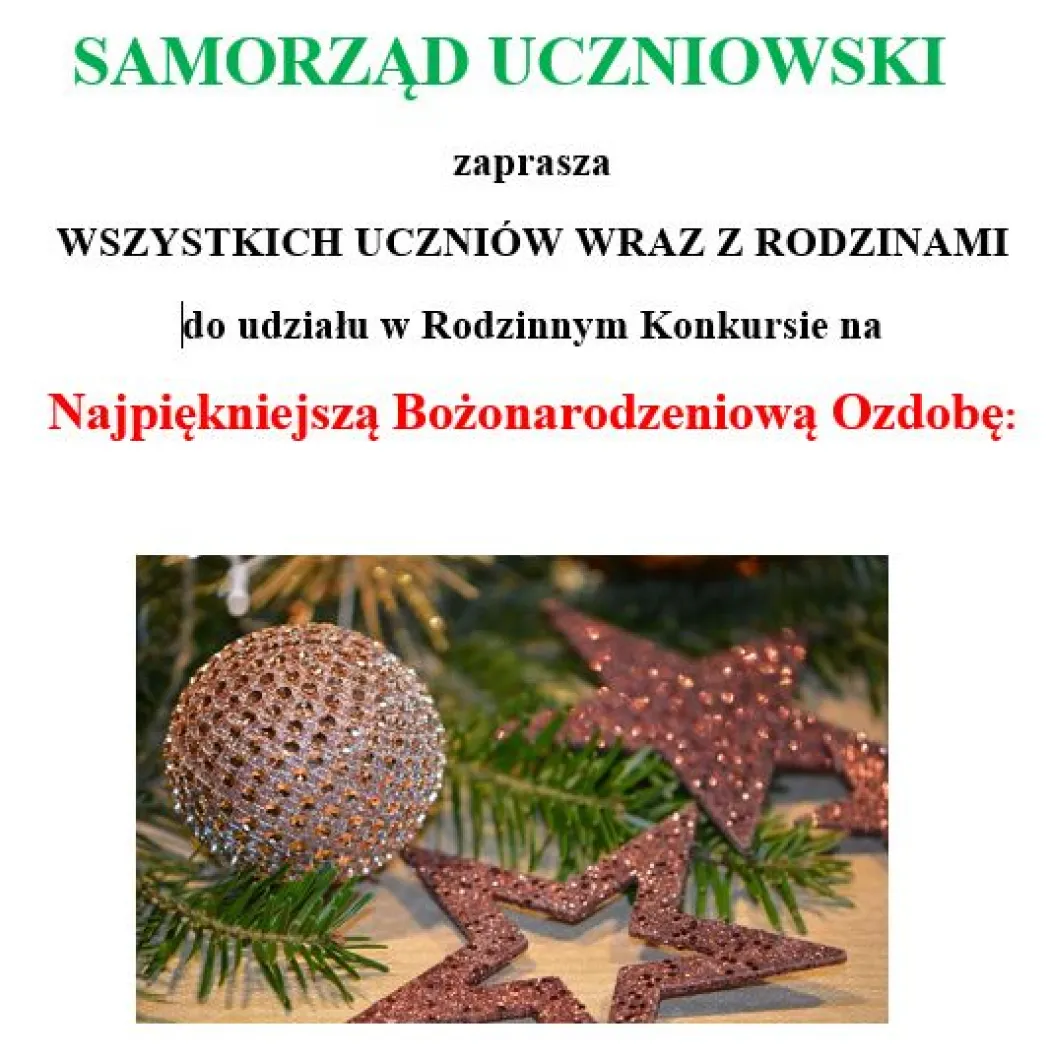 SAMORZĄD UCZNIOWSKI

zaprasza

WSZYSTKICH UCZNIÓW WRAZ Z RODZINAMI

do udziału w Rodzinnym Konkursie na

Najpiękniejszą Bożonarodzeniową Ozdobę: